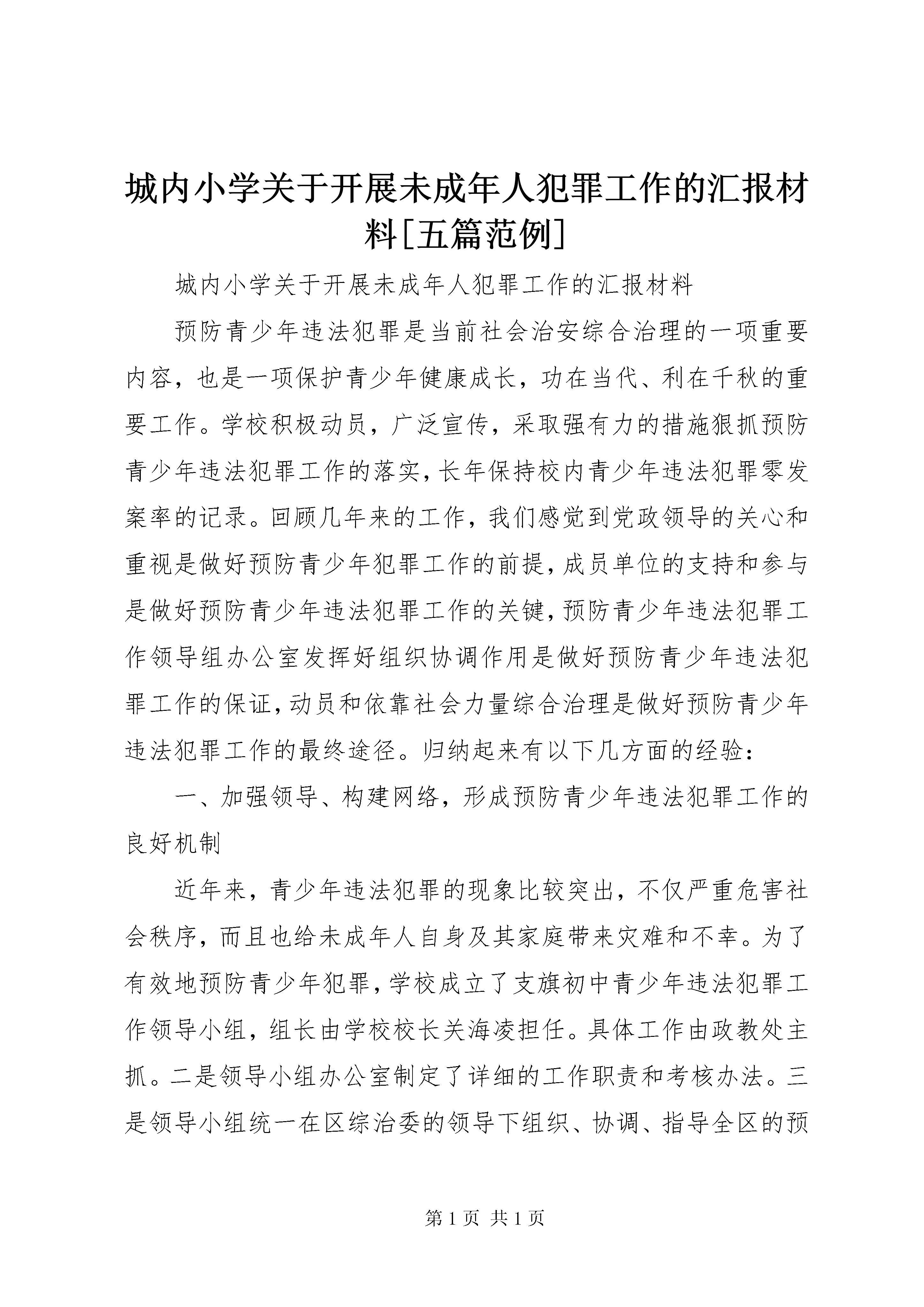 城内小学关于开展未成年人犯罪工作的汇报材料[五篇范例]

城内小学关于开展未成年人犯罪工作的汇报材料

预防青少年违法犯罪是当前社会治安综合治理的一项重要内容，也是一项保护青少年健康成长，功在当代、利在千秋的重要工作。学校积极动员，广泛宣传，采取强有力的措施狠抓预防青少年违法犯罪工作的落实，长年保持校内青少年违法犯罪零发案率的记录。回顾几年来的工作，我们感觉到党政领导的关心和重视是做好预防青少年犯罪工作的前提，成员单位的支持和参与是做好预防青少年违法犯罪工作的关键，预防青少年违法犯罪工作领导组办公室发挥好组织协调作用是做好预防青少年违法犯罪工作的保证，动员和依靠社会力量综合治理是做好预防青少年违法犯罪工作的最终途径。归纳起来有以下几方面的经验：

一、加强领导、构建网络，形成预防青少年违法犯罪工作的良好机制

近年来，青少年违法犯罪的现象比较突出，不仅严重危害社会秩序，而且也给未成年人自身及其家庭带来灾难和不幸。为了有效地预防青少年犯罪，学校成立了支旗初中青少年违法犯罪工作领导小组，组长由学校校长关海凌担任。具体工作由政教处主抓。二是领导小组办公室制定了详细的工作职责和考核办法。三是领导小组统一在区综治委的领导下组织、协调、指导全区的预

第 1 页 共 1 页